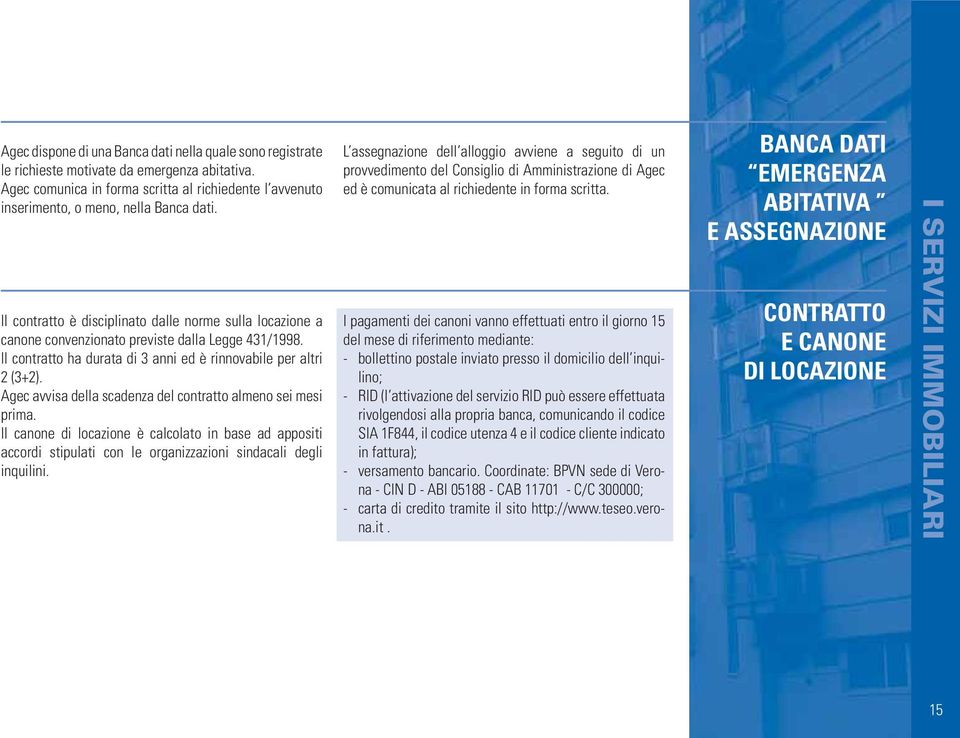 Agec dispone di una Banca dati nella quale sono registrate le richieste motivate da emergenza abitativa.
Agec comunica in forma scritta al richiedente l'avvenuto inserimento, o meno, nella Banca dati.

L'assegnazione dell'alloggio avviene a seguito di un provvedimento del Consiglio di Amministrazione di Agec ed è comunicata al richiedente in forma scritta.

BANCA DATI "EMERGENZA ABITATIVA " E ASSEGNAZIONE

Il contratto è disciplinato dalle norme sulla locazione a canone convenzionato previste dalla Legge 431/1998.
Il contratto ha durata di 3 anni ed è rinnovabile per altri 2 (3+2).
Agec avvisa della scadenza del contratto almeno sei mesi prima.
Il canone di locazione è calcolato in base ad appositi accordi stipulati con le organizzazioni sindacali degli inquilini.

I pagamenti dei canoni vanno effettuati entro il giorno 15 del mese di riferimento mediante:
- bollettino postale inviato presso il domicilio dell'inquilino;
- RID (l'attivazione del servizio RID può essere effettuata rivolgendosi alla propria banca, comunicando il codice SIA 1F844, il codice utenza 4 e il codice cliente indicato in fattura);
- versamento bancario. Coordinate: BPVN sede di Verona - CIN D - ABI 05188 - CAB 11701 - C/C 300000;
- carta di credito tramite il sito http://www.teseo.verona.it .

CONTRATTO E CANONE DI LOCAZIONE

I SERVIZI IMMOBILIARI

15